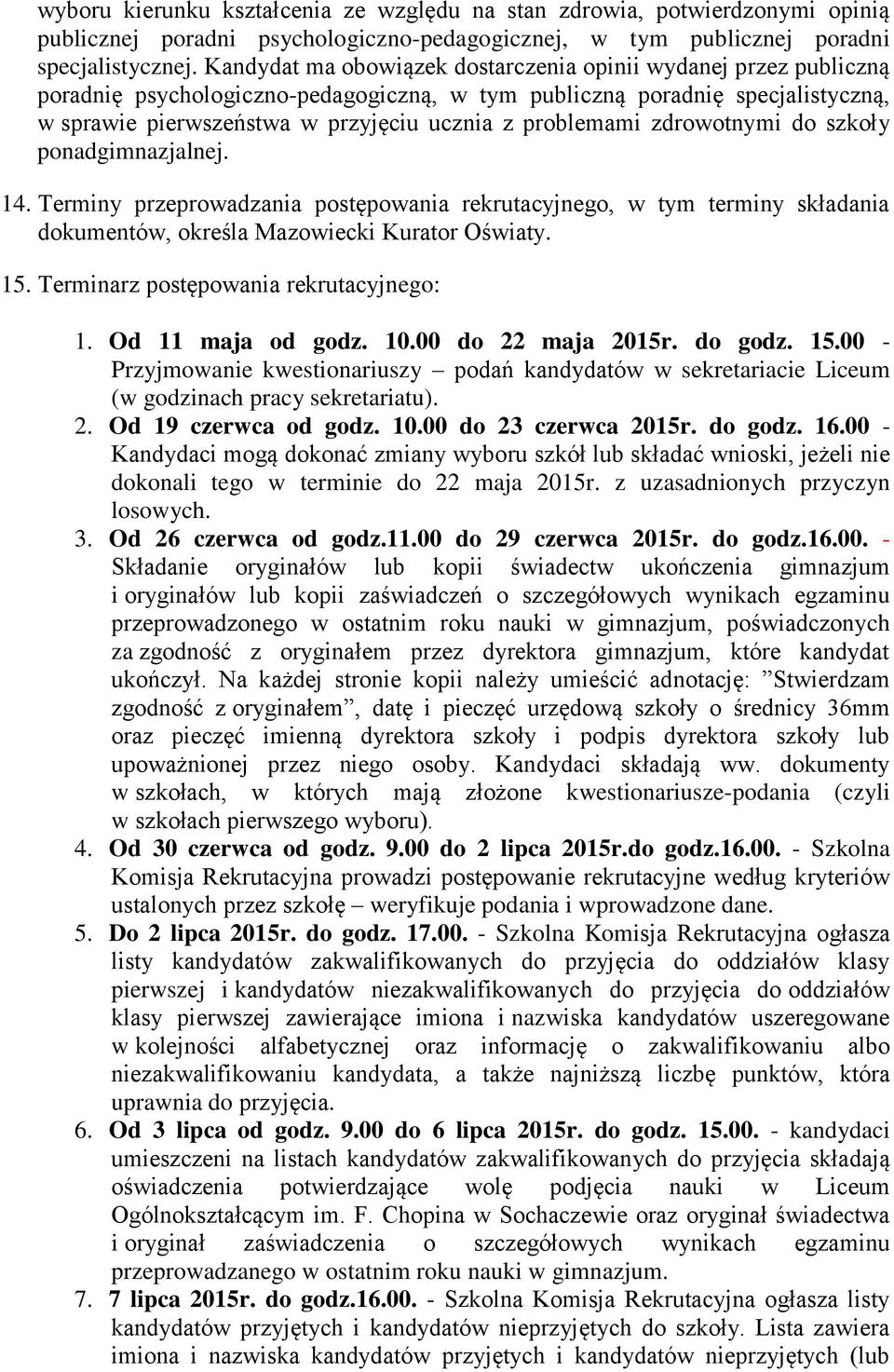 wyboru kierunku kształcenia ze względu na stan zdrowia, potwierdzonymi opinią publicznej poradni psychologiczno-pedagogicznej, w tym publicznej poradni specjalistycznej. Kandydat ma obowiązek dostarczenia opinii wydanej przez publiczną poradnię psychologiczno-pedagogiczną, w tym publiczną poradnię specjalistyczną, w sprawie pierwszeństwa w przyjęciu ucznia z problemami zdrowotnymi do szkoły ponadgimnazjalnej.

14. Terminy przeprowadzania postępowania rekrutacyjnego, w tym terminy składania dokumentów, określa Mazowiecki Kurator Oświaty.

15. Terminarz postępowania rekrutacyjnego:

1. Od 11 maja od godz. 10.00 do 22 maja 2015r. do godz. 15.00 - Przyjmowanie kwestionariuszy – podań kandydatów w sekretariacie Liceum (w godzinach pracy sekretariatu).
2. Od 19 czerwca od godz. 10.00 do 23 czerwca 2015r. do godz. 16.00 - Kandydaci mogą dokonać zmiany wyboru szkół lub składać wnioski, jeżeli nie dokonali tego w terminie do 22 maja 2015r. z uzasadnionych przyczyn losowych.
3. Od 26 czerwca od godz.11.00 do 29 czerwca 2015r. do godz.16.00. - Składanie oryginałów lub kopii świadectw ukończenia gimnazjum i oryginałów lub kopii zaświadczeń o szczegółowych wynikach egzaminu przeprowadzonego w ostatnim roku nauki w gimnazjum, poświadczonych za zgodność z oryginałem przez dyrektora gimnazjum, które kandydat ukończył. Na każdej stronie kopii należy umieścić adnotację: ”Stwierdzam zgodność z oryginałem”, datę i pieczęć urzędową szkoły o średnicy 36mm oraz pieczęć imienną dyrektora szkoły i podpis dyrektora szkoły lub upoważnionej przez niego osoby. Kandydaci składają ww. dokumenty w szkołach, w których mają złożone kwestionariusze-podania (czyli w szkołach pierwszego wyboru).
4. Od 30 czerwca od godz. 9.00 do 2 lipca 2015r.do godz.16.00. - Szkolna Komisja Rekrutacyjna prowadzi postępowanie rekrutacyjne według kryteriów ustalonych przez szkołę – weryfikuje podania i wprowadzone dane.
5. Do 2 lipca 2015r. do godz. 17.00. - Szkolna Komisja Rekrutacyjna ogłasza listy kandydatów zakwalifikowanych do przyjęcia do oddziałów klasy pierwszej i kandydatów niezakwalifikowanych do przyjęcia do oddziałów klasy pierwszej zawierające imiona i nazwiska kandydatów uszeregowane w kolejności alfabetycznej oraz informację o zakwalifikowaniu albo niezakwalifikowaniu kandydata, a także najniższą liczbę punktów, która uprawnia do przyjęcia.
6. Od 3 lipca od godz. 9.00 do 6 lipca 2015r. do godz. 15.00. - kandydaci umieszczeni na listach kandydatów zakwalifikowanych do przyjęcia składają oświadczenia potwierdzające wolę podjęcia nauki w Liceum Ogólnokształcącym im. F. Chopina w Sochaczewie oraz oryginał świadectwa i oryginał zaświadczenia o szczegółowych wynikach egzaminu przeprowadzanego w ostatnim roku nauki w gimnazjum.
7. 7 lipca 2015r. do godz.16.00. - Szkolna Komisja Rekrutacyjna ogłasza listy kandydatów przyjętych i kandydatów nieprzyjętych do szkoły. Lista zawiera imiona i nazwiska kandydatów przyjętych i kandydatów nieprzyjętych (lub